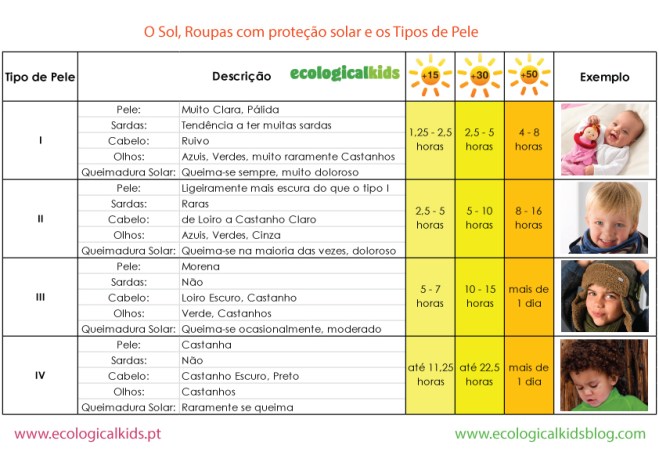 O Sol, Roupas com proteção solar e os Tipos de Pele

| Tipo de Pele | Descrição ecologicalkids | | +15 | +30 | +50 | Exemplo |
|---|---|---|---|---|---|---|
| I | Pele: | Muito Clara, Pálida | 1,25 - 2,5 horas | 2,5 - 5 horas | 4 - 8 horas | |
| | Sardas: | Tendência a ter muitas sardas | | | | |
| | Cabelo: | Ruivo | | | | |
| | Olhos: | Azuis, Verdes, muito raramente Castanhos | | | | |
| | Queimadura Solar: | Queima-se sempre, muito doloroso | | | | |
| II | Pele: | Ligeiramente mais escura do que o tipo I | 2,5 - 5 horas | 5 - 10 horas | 8 - 16 horas | |
| | Sardas: | Raras | | | | |
| | Cabelo: | de Loiro a Castanho Claro | | | | |
| | Olhos: | Azuis, Verdes, Cinza | | | | |
| | Queimadura Solar: | Queima-se na maioria das vezes, doloroso | | | | |
| III | Pele: | Morena | 5 - 7 horas | 10 - 15 horas | mais de 1 dia | |
| | Sardas: | Não | | | | |
| | Cabelo: | Loiro Escuro, Castanho | | | | |
| | Olhos: | Verde, Castanhos | | | | |
| | Queimadura Solar: | Queima-se ocasionalmente, moderado | | | | |
| IV | Pele: | Castanha | até 11,25 horas | até 22,5 horas | mais de 1 dia | |
| | Sardas: | Não | | | | |
| | Cabelo: | Castanho Escuro, Preto | | | | |
| | Olhos: | Castanhos | | | | |
| | Queimadura Solar: | Raramente se queima | | | | |

www.ecologicalkids.pt

www.ecologicalkidsblog.com